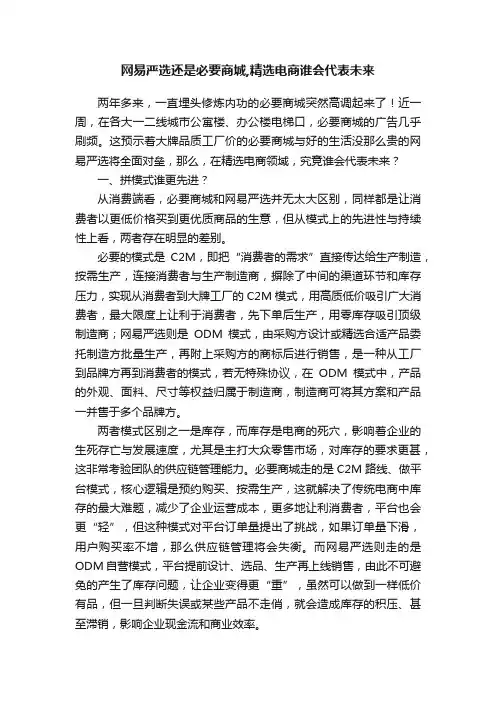 网易严选还是必要商城,精选电商谁会代表未来

两年多来，一直埋头修炼内功的必要商城突然高调起来了！近一周，在各大一二线城市公寓楼、办公楼电梯口，必要商城的广告几乎刷频。这预示着大牌品质工厂价的必要商城与好的生活没那么贵的网易严选将全面对垒，那么，在精选电商领域，究竟谁会代表未来？

一、拼模式谁更先进？

从消费端看，必要商城和网易严选并无太大区别，同样都是让消费者以更低价格买到更优质商品的生意，但从模式上的先进性与持续性上看，两者存在明显的差别。

必要的模式是 C2M，即把“消费者的需求”直接传达给生产制造，按需生产，连接消费者与生产制造商，摒除了中间的渠道环节和库存压力，实现从消费者到大牌工厂的 C2M 模式，用高质低价吸引广大消费者，最大限度上让利于消费者，先下单后生产，用零库存吸引顶级制造商；网易严选则是 ODM 模式，由采购方设计或精选合适产品委托制造方批量生产，再附上采购方的商标后进行销售，是一种从工厂到品牌方再到消费者的模式，若无特殊协议，在 ODM 模式中，产品的外观、面料、尺寸等权益归属于制造商，制造商可将其方案和产品一并售于多个品牌方。

两者模式区别之一是库存，而库存是电商的死穴，影响着企业的生死存亡与发展速度，尤其是主打大众零售市场，对库存的要求更甚，这非常考验团队的供应链管理能力。必要商城走的是 C2M 路线、做平台模式，核心逻辑是预约购买、按需生产，这就解决了传统电商中库存的最大难题，减少了企业运营成本，更多地让利消费者，平台也会更“轻”，但这种模式对平台订单量提出了挑战，如果订单量下滑，用户购买率不增，那么供应链管理将会失衡。而网易严选则走的是 ODM 自营模式，平台提前设计、选品、生产再上线销售，由此不可避免的产生了库存问题，让企业变得更“重”，虽然可以做到一样低价有品，但一旦判断失误或某些产品不走俏，就会造成库存的积压、甚至滞销，影响企业现金流和商业效率。